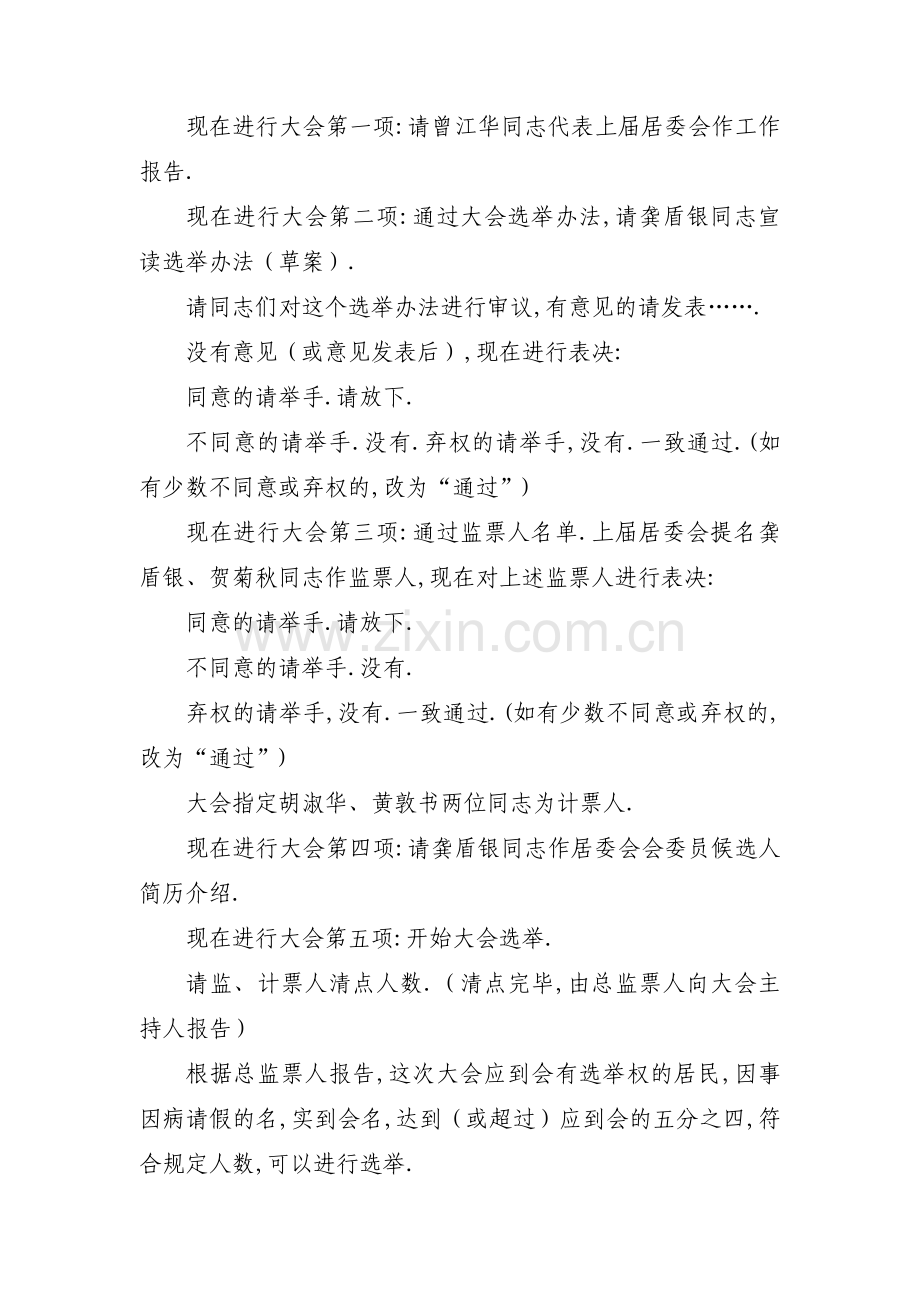 现在进行大会第一项:请曾江华同志代表上届居委会作工作报告.

现在进行大会第二项:通过大会选举办法,请龚盾银同志宣读选举办法(草案).

请同志们对这个选举办法进行审议,有意见的请发表…….

没有意见(或意见发表后),现在进行表决:

同意的请举手.请放下.

不同意的请举手.没有.弃权的请举手,没有.一致通过.(如有少数不同意或弃权的,改为“通过”)

现在进行大会第三项:通过监票人名单.上届居委会提名龚盾银、贺菊秋同志作监票人,现在对上述监票人进行表决:

同意的请举手.请放下.

不同意的请举手.没有.

弃权的请举手,没有.一致通过.(如有少数不同意或弃权的,改为“通过”)

大会指定胡淑华、黄敦书两位同志为计票人.

现在进行大会第四项:请龚盾银同志作居委会会委员候选人简历介绍.

现在进行大会第五项:开始大会选举.

请监、计票人清点人数.(清点完毕,由总监票人向大会主持人报告)

根据总监票人报告,这次大会应到会有选举权的居民,因事因病请假的名,实到会名,达到(或超过)应到会的五分之四,符合规定人数,可以进行选举.

www.zixin.com.cn